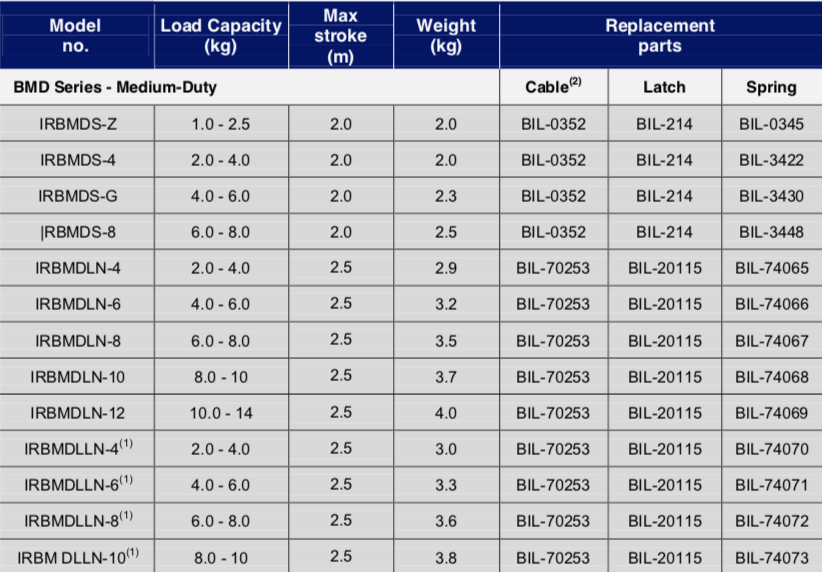 | Model no. | Load Capacity (kg) | Max stroke (m) | Weight (kg) | Replacement parts | | |
|---|---|---|---|---|---|---|
| BMD Series - Medium-Duty | | | | Cable$^{(2)}$ | Latch | Spring |
| IRBMDS-Z | 1.0 - 2.5 | 2.0 | 2.0 | BIL-0352 | BIL-214 | BIL-0345 |
| IRBMDS-4 | 2.0 - 4.0 | 2.0 | 2.0 | BIL-0352 | BIL-214 | BIL-3422 |
| IRBMDS-G | 4.0 - 6.0 | 2.0 | 2.3 | BIL-0352 | BIL-214 | BIL-3430 |
| \|RBMDS-8 | 6.0 - 8.0 | 2.0 | 2.5 | BIL-0352 | BIL-214 | BIL-3448 |
| IRBMDLN-4 | 2.0 - 4.0 | 2.5 | 2.9 | BIL-70253 | BIL-20115 | BIL-74065 |
| IRBMDLN-6 | 4.0 - 6.0 | 2.5 | 3.2 | BIL-70253 | BIL-20115 | BIL-74066 |
| IRBMDLN-8 | 6.0 - 8.0 | 2.5 | 3.5 | BIL-70253 | BIL-20115 | BIL-74067 |
| IRBMDLN-10 | 8.0 - 10 | 2.5 | 3.7 | BIL-70253 | BIL-20115 | BIL-74068 |
| IRBMDLN-12 | 10.0 - 14 | 2.5 | 4.0 | BIL-70253 | BIL-20115 | BIL-74069 |
| IRBMDLLN-4$^{(1)}$ | 2.0 - 4.0 | 2.5 | 3.0 | BIL-70253 | BIL-20115 | BIL-74070 |
| IRBMDLLN-6$^{(1)}$ | 4.0 - 6.0 | 2.5 | 3.3 | BIL-70253 | BIL-20115 | BIL-74071 |
| IRBMDLLN-8$^{(1)}$ | 6.0 - 8.0 | 2.5 | 3.6 | BIL-70253 | BIL-20115 | BIL-74072 |
| IRBM DLLN-10$^{(1)}$ | 8.0 - 10 | 2.5 | 3.8 | BIL-70253 | BIL-20115 | BIL-74073 |